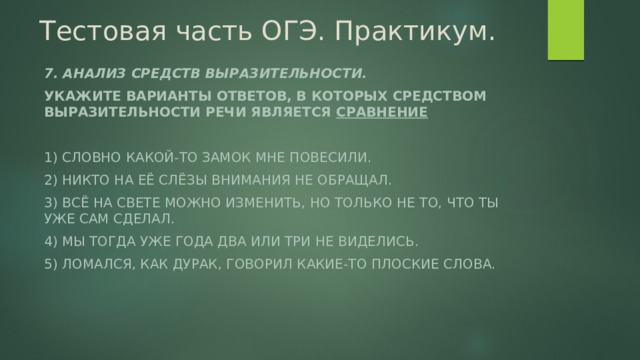 Тестовая часть ОГЭ. Практикум.

7. АНАЛИЗ СРЕДСТВ ВЫРАЗИТЕЛЬНОСТИ.

УКАЖИТЕ ВАРИАНТЫ ОТВЕТОВ, В КОТОРЫХ СРЕДСТВОМ ВЫРАЗИТЕЛЬНОСТИ РЕЧИ ЯВЛЯЕТСЯ СРАВНЕНИЕ

1) СЛОВНО КАКОЙ-ТО ЗАМОК МНЕ ПОВЕСИЛИ.

2) НИКТО НА ЕЁ СЛЁЗЫ ВНИМАНИЯ НЕ ОБРАЩАЛ.

3) ВСЁ НА СВЕТЕ МОЖНО ИЗМЕНИТЬ, НО ТОЛЬКО НЕ ТО, ЧТО ТЫ УЖЕ САМ СДЕЛАЛ.

4) МЫ ТОГДА УЖЕ ГОДА ДВА ИЛИ ТРИ НЕ ВИДЕЛИСЬ.

5) ЛОМАЛСЯ, КАК ДУРАК, ГОВОРИЛ КАКИЕ-ТО ПЛОСКИЕ СЛОВА.